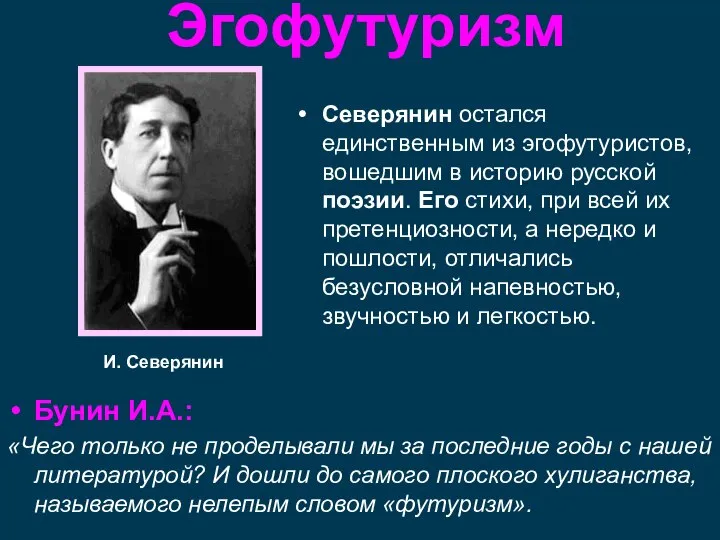 Эгофутуризм

• Северянин остался единственным из эгофутуристов, вошедшим в историю русской поэзии. Его стихи, при всей их претенциозности, а нередко и пошлости, отличались безусловной напевностью, звучностью и легкостью.

И. Северянин

• Бунин И.А.:
«Чего только не проделывали мы за последние годы с нашей литературой? И дошли до самого плоского хулиганства, называемого нелепым словом «футуризм».